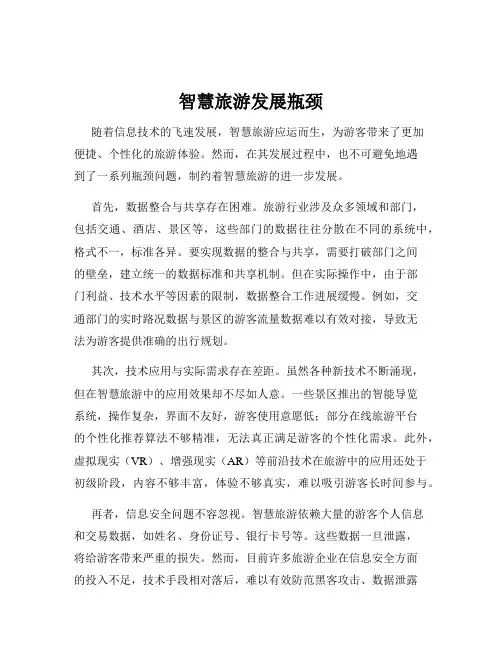 智慧旅游发展瓶颈

随着信息技术的飞速发展，智慧旅游应运而生，为游客带来了更加便捷、个性化的旅游体验。然而，在其发展过程中，也不可避免地遇到了一系列瓶颈问题，制约着智慧旅游的进一步发展。

首先，数据整合与共享存在困难。旅游行业涉及众多领域和部门，包括交通、酒店、景区等，这些部门的数据往往分散在不同的系统中，格式不一，标准各异。要实现数据的整合与共享，需要打破部门之间的壁垒，建立统一的数据标准和共享机制。但在实际操作中，由于部门利益、技术水平等因素的限制，数据整合工作进展缓慢。例如，交通部门的实时路况数据与景区的游客流量数据难以有效对接，导致无法为游客提供准确的出行规划。

其次，技术应用与实际需求存在差距。虽然各种新技术不断涌现，但在智慧旅游中的应用效果却不尽如人意。一些景区推出的智能导览系统，操作复杂，界面不友好，游客使用意愿低；部分在线旅游平台的个性化推荐算法不够精准，无法真正满足游客的个性化需求。此外，虚拟现实（VR）、增强现实（AR）等前沿技术在旅游中的应用还处于初级阶段，内容不够丰富，体验不够真实，难以吸引游客长时间参与。

再者，信息安全问题不容忽视。智慧旅游依赖大量的游客个人信息和交易数据，如姓名、身份证号、银行卡号等。这些数据一旦泄露，将给游客带来严重的损失。然而，目前许多旅游企业在信息安全方面的投入不足，技术手段相对落后，难以有效防范黑客攻击、数据泄露